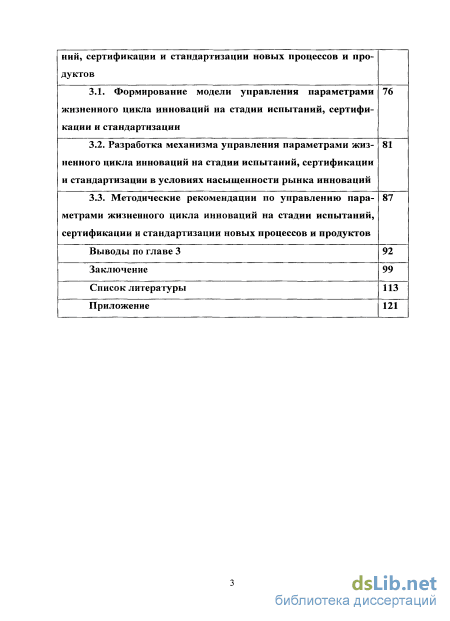 | ний, сертификации и стандартизации новых процессов и продуктов | |
|---|---|
| 3.1. Формирование модели управления параметрами жизненного цикла инноваций на стадии испытаний, сертификации и стандартизации | 76 |
| 3.2. Разработка механизма управления параметрами жизненного цикла инноваций на стадии испытаний, сертификации и стандартизации в условиях насыщенности рынка инноваций | 81 |
| 3.3. Методические рекомендации по управлению параметрами жизненного цикла инноваций на стадии испытаний, сертификации и стандартизации новых процессов и продуктов | 87 |
| Выводы по главе 3 | 92 |
| Заключение | 99 |
| Список литературы | 113 |
| Приложение | 121 |

3

dsLib.net
библиотека диссертаций